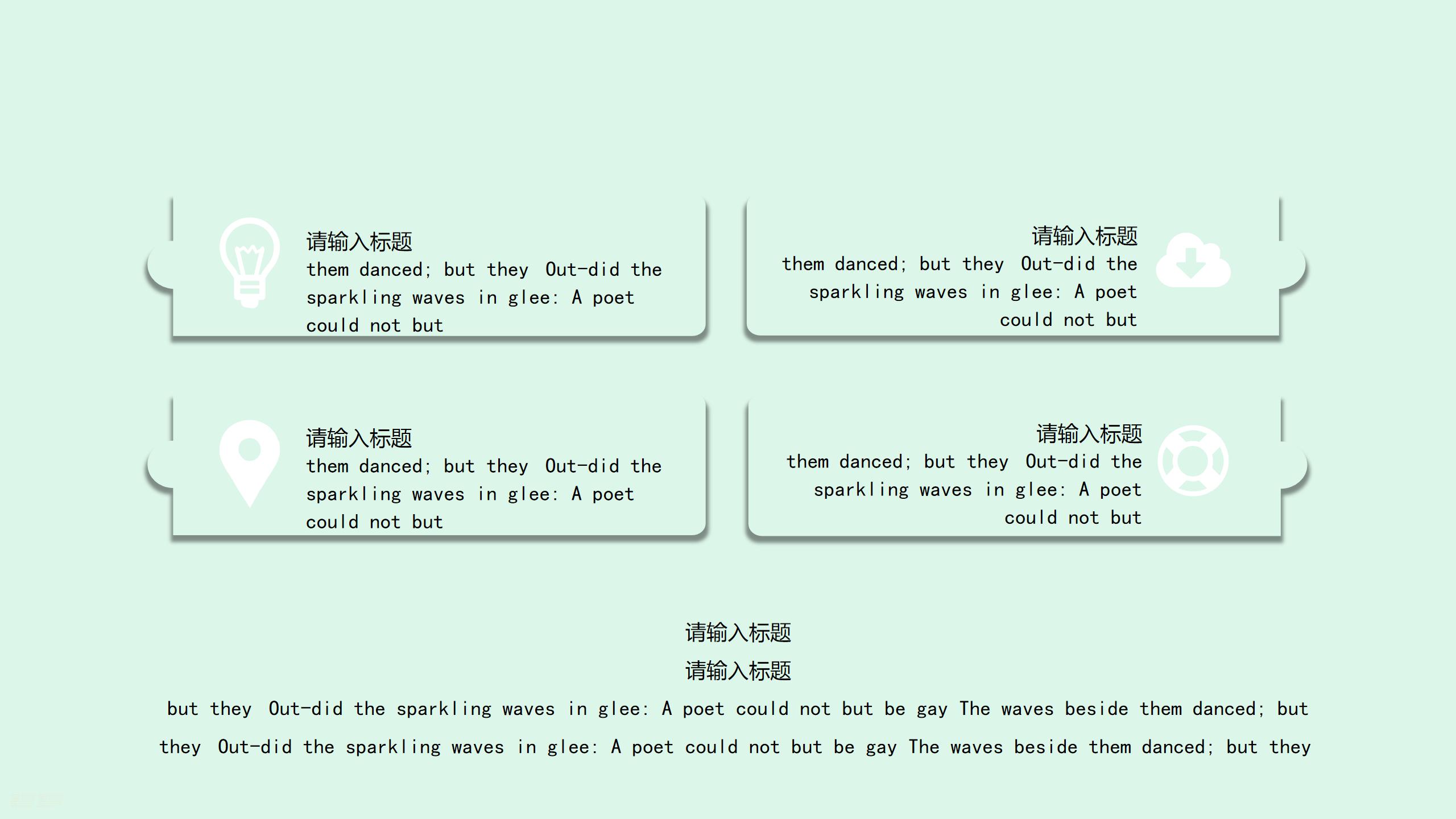 请输入标题

them danced; but they Out-did the sparkling waves in glee: A poet could not but

请输入标题

them danced; but they Out-did the sparkling waves in glee: A poet could not but

请输入标题

them danced; but they Out-did the sparkling waves in glee: A poet could not but

请输入标题

them danced; but they Out-did the sparkling waves in glee: A poet could not but

请输入标题

请输入标题

but they Out-did the sparkling waves in glee: A poet could not but be gay The waves beside them danced; but they Out-did the sparkling waves in glee: A poet could not but be gay The waves beside them danced; but they